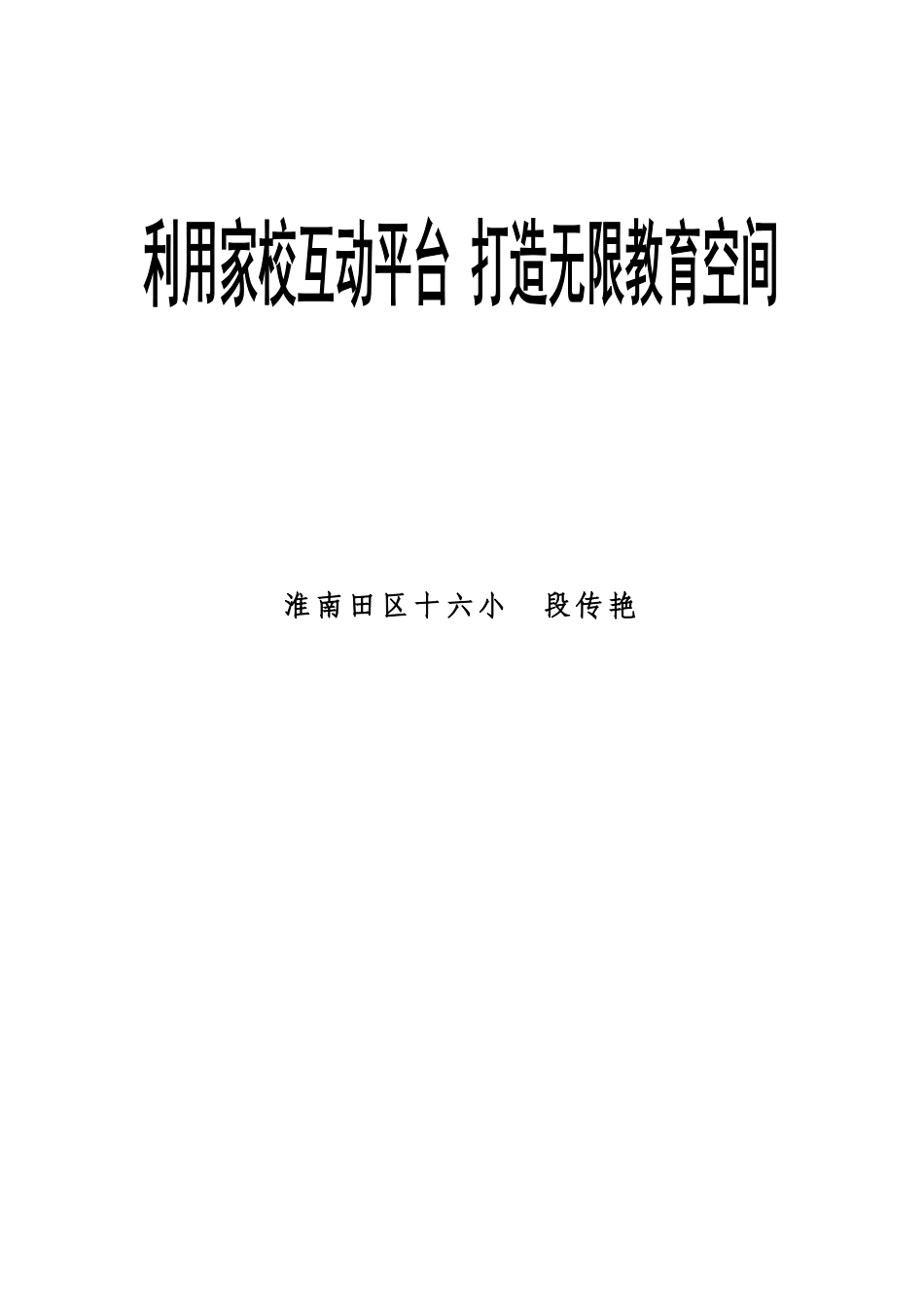 利用家校互动平台 打造无限教育空间

淮南田区十六小 段传艳